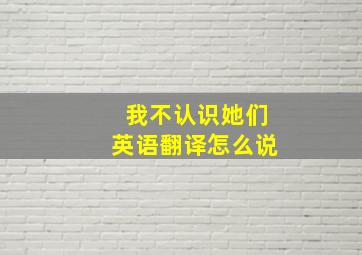 我不认识她们
英语翻译怎么说